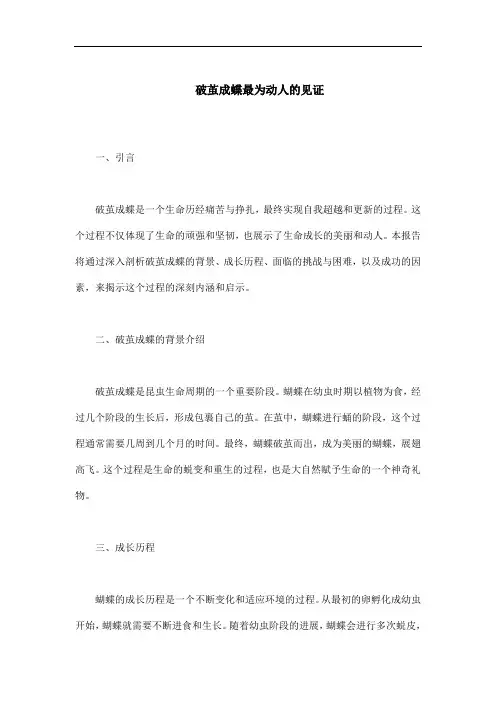 破茧成蝶最为动人的见证

一、引言

破茧成蝶是一个生命历经痛苦与挣扎，最终实现自我超越和更新的过程。这个过程不仅体现了生命的顽强和坚韧，也展示了生命成长的美丽和动人。本报告将通过深入剖析破茧成蝶的背景、成长历程、面临的挑战与困难，以及成功的因素，来揭示这个过程的深刻内涵和启示。

二、破茧成蝶的背景介绍

破茧成蝶是昆虫生命周期的一个重要阶段。蝴蝶在幼虫时期以植物为食，经过几个阶段的生长后，形成包裹自己的茧。在茧中，蝴蝶进行蛹的阶段，这个过程通常需要几周到几个月的时间。最终，蝴蝶破茧而出，成为美丽的蝴蝶，展翅高飞。这个过程是生命的蜕变和重生的过程，也是大自然赋予生命的一个神奇礼物。

三、成长历程

蝴蝶的成长历程是一个不断变化和适应环境的过程。从最初的卵孵化成幼虫开始，蝴蝶就需要不断进食和生长。随着幼虫阶段的进展，蝴蝶会进行多次蜕皮，